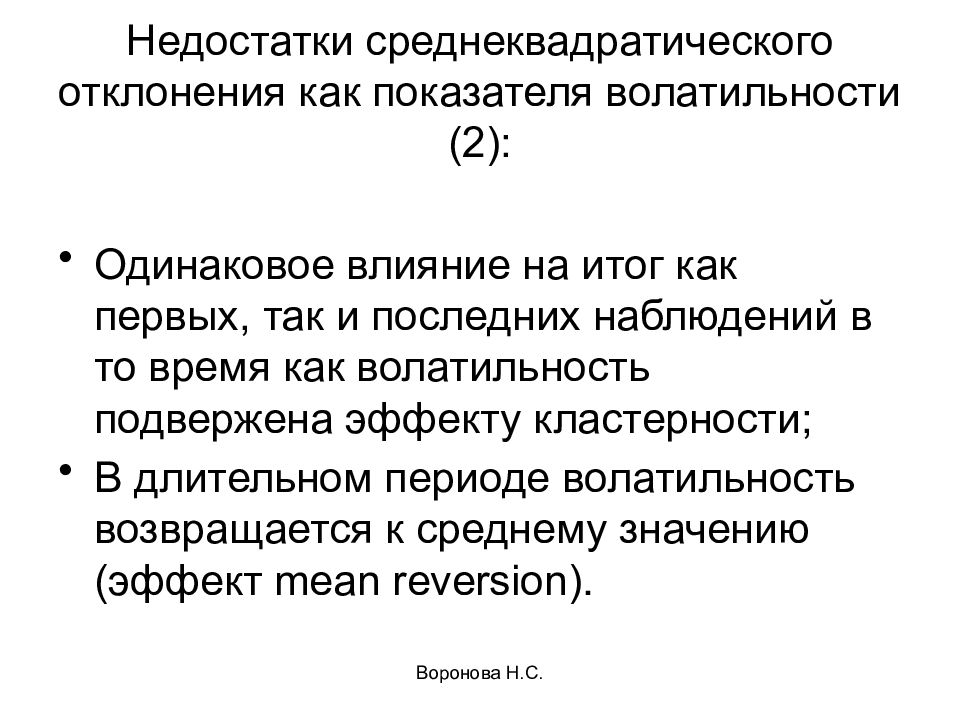 Недостатки среднеквадратического отклонения как показателя волатильности (2):

• Одинаковое влияние на итог как первых, так и последних наблюдений в то время как волатильность подвержена эффекту кластерности;
• В длительном периоде волатильность возвращается к среднему значению (эффект mean reversion).

Воронова Н.С.